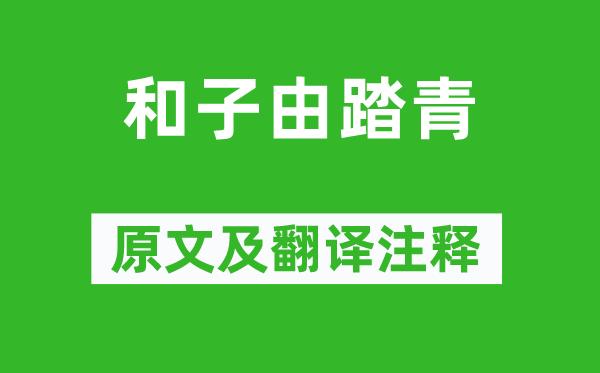 和子由踏青

原文及翻译注释